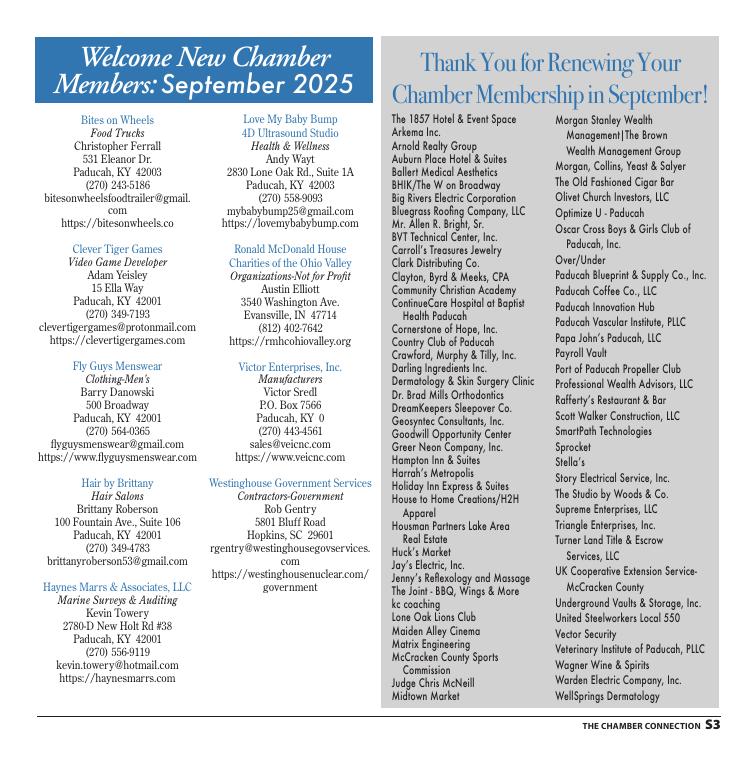 Welcome New Chamber Members: September 2025

Bites on Wheels
Food Trucks
Christopher Ferrall
531 Eleanor Dr.
Paducah, KY 42003
(270) 243-5186
bitesonwheelsfoodtrailer@gmail.com
https://bitesonwheels.co

Clever Tiger Games
Video Game Developer
Adam Yeisley
15 Ella Way
Paducah, KY 42001
(270) 349-7193
clevertigergames@protonmail.com
https://clevertigergames.com

Fly Guys Menswear
Clothing-Men's
Barry Danowski
500 Broadway
Paducah, KY 42001
(270) 564-0365
flyguysmenswear@gmail.com
https://www.flyguysmenswear.com

Hair by Brittany
Hair Salons
Brittany Roberson
100 Fountain Ave., Suite 106
Paducah, KY 42001
(270) 349-4783
brittanyroberson53@gmail.com

Haynes Marrs & Associates, LLC
Marine Surveys & Auditing
Kevin Towery
2780-D New Holt Rd #38
Paducah, KY 42001
(270) 556-9119
kevin.towery@hotmail.com
https://haynesmarrs.com

Love My Baby Bump
4D Ultrasound Studio
Health & Wellness
Andy Wayt
2830 Lone Oak Rd., Suite 1A
Paducah, KY 42003
(270) 558-9093
mybabybump25@gmail.com
https://lovemybabybump.com

Ronald McDonald House
Charities of the Ohio Valley
Organizations-Not for Profit
Austin Elliott
3540 Washington Ave.
Evansville, IN 47714
(812) 402-7642
https://rmhcohiovalley.org

Victor Enterprises, Inc.
Manufacturers
Victor Sredl
P.O. Box 7566
Paducah, KY 0
(270) 443-4561
sales@veicnc.com
https://www.veicnc.com

Westinghouse Government Services
Contractors-Government
Rob Gentry
5801 Bluff Road
Hopkins, SC 29601
rgentry@westinghousegovservices.com
https://westinghousenuclear.com/government

Thank You for Renewing Your Chamber Membership in September!

The 1857 Hotel & Event Space
Arkema Inc.
Arnold Realty Group
Auburn Place Hotel & Suites
Ballert Medical Aesthetics
BHIK/The W on Broadway
Big Rivers Electric Corporation
Bluegrass Roofing Company, LLC
Mr. Allen R. Bright, Sr.
BVT Technical Center, Inc.
Carroll's Treasures Jewelry
Clark Distributing Co.
Clayton, Byrd & Meeks, CPA
Community Christian Academy
ContinueCare Hospital at Baptist Health Paducah
Cornerstone of Hope, Inc.
Country Club of Paducah
Crawford, Murphy & Tilly, Inc.
Darling Ingredients Inc.
Dermatology & Skin Surgery Clinic
Dr. Brad Mills Orthodontics
DreamKeepers Sleepover Co.
Geosyntec Consultants, Inc.
Goodwill Opportunity Center
Greer Neon Company, Inc.
Hampton Inn & Suites
Harrah's Metropolis
Holiday Inn Express & Suites
House to Home Creations/H2H Apparel
Housman Partners Lake Area Real Estate
Huck's Market
Jay's Electric, Inc.
Jenny's Reflexology and Massage
The Joint - BBQ, Wings & More
kc coaching
Lone Oak Lions Club
Maiden Alley Cinema
Matrix Engineering
McCracken County Sports Commission
Judge Chris McNeill
Midtown Market
Morgan Stanley Wealth Management|The Brown Wealth Management Group
Morgan, Collins, Yeast & Salyer
The Old Fashioned Cigar Bar
Olivet Church Investors, LLC
Optimize U - Paducah
Oscar Cross Boys & Girls Club of Paducah, Inc.
Over/Under
Paducah Blueprint & Supply Co., Inc.
Paducah Coffee Co., LLC
Paducah Innovation Hub
Paducah Vascular Institute, PLLC
Papa John's Paducah, LLC
Payroll Vault
Port of Paducah Propeller Club
Professional Wealth Advisors, LLC
Rafferty's Restaurant & Bar
Scott Walker Construction, LLC
SmartPath Technologies
Sprocket
Stella's
Story Electrical Service, Inc.
The Studio by Woods & Co.
Supreme Enterprises, LLC
Triangle Enterprises, Inc.
Turner Land Title & Escrow Services, LLC
UK Cooperative Extension Service-McCracken County
Underground Vaults & Storage, Inc.
United Steelworkers Local 550
Vector Security
Veterinary Institute of Paducah, PLLC
Wagner Wine & Spirits
Warden Electric Company, Inc.
WellSprings Dermatology

THE CHAMBER CONNECTION S3